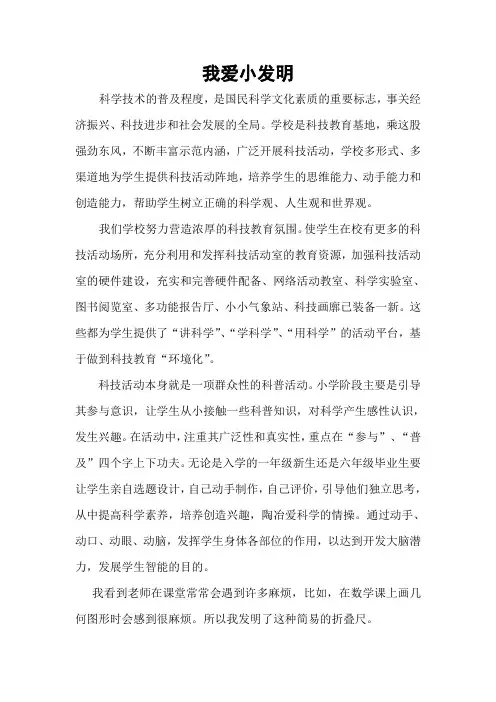 我爱小发明

科学技术的普及程度，是国民科学文化素质的重要标志，事关经济振兴、科技进步和社会发展的全局。学校是科技教育基地，乘这股强劲东风，不断丰富示范内涵，广泛开展科技活动，学校多形式、多渠道地为学生提供科技活动阵地，培养学生的思维能力、动手能力和创造能力，帮助学生树立正确的科学观、人生观和世界观。

我们学校努力营造浓厚的科技教育氛围。使学生在校有更多的科技活动场所，充分利用和发挥科技活动室的教育资源，加强科技活动室的硬件建设，充实和完善硬件配备、网络活动教室、科学实验室、图书阅览室、多功能报告厅、小小气象站、科技画廊已装备一新。这些都为学生提供了“讲科学”、“学科学”、“用科学”的活动平台，基于做到科技教育“环境化”。

科技活动本身就是一项群众性的科普活动。小学阶段主要是引导其参与意识，让学生从小接触一些科普知识，对科学产生感性认识，发生兴趣。在活动中，注重其广泛性和真实性，重点在“参与”、“普及”四个字上下功夫。无论是入学的一年级新生还是六年级毕业生要让学生亲自选题设计，自己动手制作，自己评价，引导他们独立思考，从中提高科学素养，培养创造兴趣，陶冶爱科学的情操。通过动手、动口、动眼、动脑，发挥学生身体各部位的作用，以达到开发大脑潜力，发展学生智能的目的。

我看到老师在课堂常常会遇到许多麻烦，比如，在数学课上画几何图形时会感到很麻烦。所以我发明了这种简易的折叠尺。